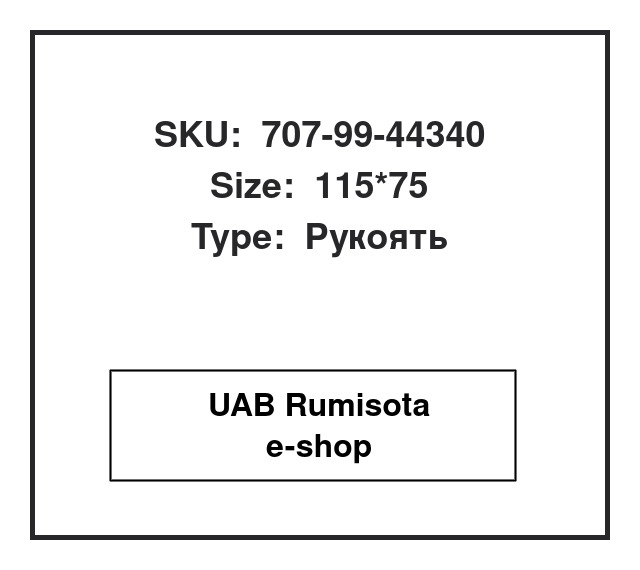 SKU: 707-99-44340
Size: 115*75
Type: Рукоять

UAB Rumisota
e-shop